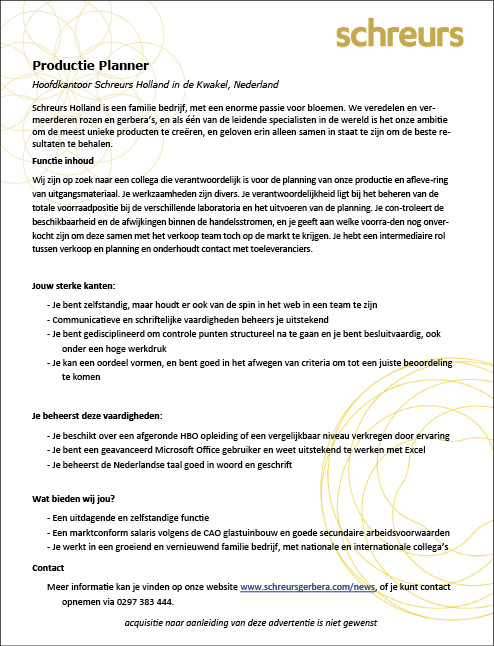 schreurs

Productie Planner

Hoofdkantoor Schreurs Holland in de Kwakel, Nederland

Schreurs Holland is een familie bedrijf, met een enorme passie voor bloemen. We veredelen en vermeerderen rozen en gerbera's, en als één van de leidende specialisten in de wereld is het onze ambitie om de meest unieke producten te creëren, en geloven erin alleen samen in staat te zijn om de beste resultaten te behalen.

Functie inhoud

Wij zijn op zoek naar een collega die verantwoordelijk is voor de planning van onze productie en afleve-ring van uitgangsmateriaal. Je werkzaamheden zijn divers. Je verantwoordelijkheid ligt bij het beheren van de totale voorraadpositie bij de verschillende laboratoria en het uitvoeren van de planning. Je con-troleert de beschikbaarheid en de afwijkingen binnen de handelsstromen, en je geeft aan welke voorra-den nog onverkocht zijn om deze samen met het verkoop team toch op de markt te krijgen. Je hebt een intermediaire rol tussen verkoop en planning en onderhoudt contact met toeleveranciers.

Jouw sterke kanten:

- Je bent zelfstandig, maar houdt er ook van de spin in het web in een team te zijn
- Communicatieve en schriftelijke vaardigheden beheers je uitstekend
- Je bent gedisciplineerd om controle punten structureel na te gaan en je bent besluitvaardig, ook onder een hoge werkdruk
- Je kan een oordeel vormen, en bent goed in het afwegen van criteria om tot een juiste beoordeling te komen

Je beheerst deze vaardigheden:

- Je beschikt over een afgeronde HBO opleiding of een vergelijkbaar niveau verkregen door ervaring
- Je bent een geavanceerd Microsoft Office gebruiker en weet uitstekend te werken met Excel
- Je beheerst de Nederlandse taal goed in woord en geschrift

Wat bieden wij jou?

- Een uitdagende en zelfstandige functie
- Een marktconform salaris volgens de CAO glastuinbouw en goede secundaire arbeidsvoorwaarden
- Je werkt in een groeiend en vernieuwend familie bedrijf, met nationale en internationale collega's

Contact

Meer informatie kan je vinden op onze website www.schreursgerbera.com/news, of je kunt contact opnemen via 0297 383 444.

acquisitie naar aanleiding van deze advertentie is niet gewenst